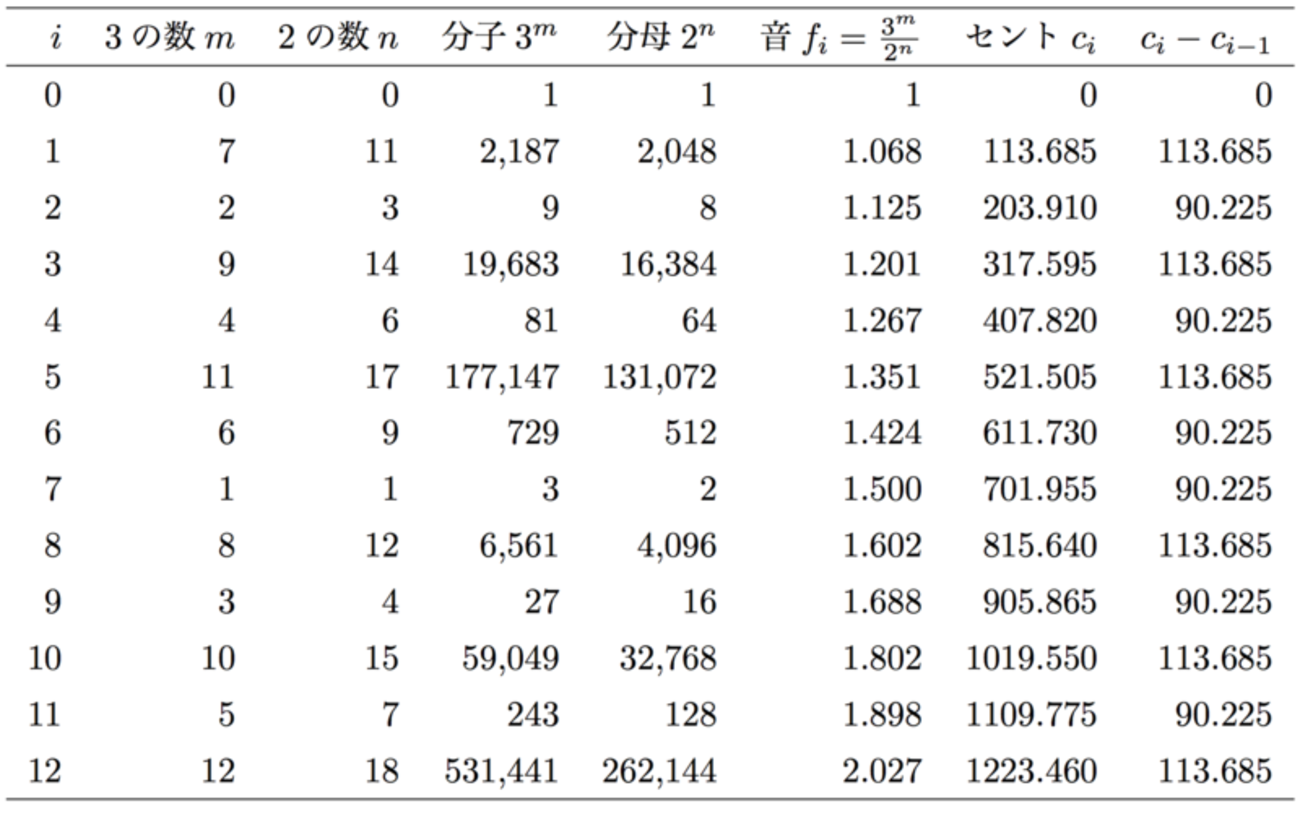 | $i$ | 3 の数 $m$ | 2 の数 $n$ | 分子 $3^m$ | 分母 $2^n$ | 音 $f_i = \frac{3^m}{2^n}$ | セント $c_i$ | $c_i - c_{i-1}$ |
|---|---|---|---|---|---|---|---|
| 0 | 0 | 0 | 1 | 1 | 1 | 0 | 0 |
| 1 | 7 | 11 | 2,187 | 2,048 | 1.068 | 113.685 | 113.685 |
| 2 | 2 | 3 | 9 | 8 | 1.125 | 203.910 | 90.225 |
| 3 | 9 | 14 | 19,683 | 16,384 | 1.201 | 317.595 | 113.685 |
| 4 | 4 | 6 | 81 | 64 | 1.267 | 407.820 | 90.225 |
| 5 | 11 | 17 | 177,147 | 131,072 | 1.351 | 521.505 | 113.685 |
| 6 | 6 | 9 | 729 | 512 | 1.424 | 611.730 | 90.225 |
| 7 | 1 | 1 | 3 | 2 | 1.500 | 701.955 | 90.225 |
| 8 | 8 | 12 | 6,561 | 4,096 | 1.602 | 815.640 | 113.685 |
| 9 | 3 | 4 | 27 | 16 | 1.688 | 905.865 | 90.225 |
| 10 | 10 | 15 | 59,049 | 32,768 | 1.802 | 1019.550 | 113.685 |
| 11 | 5 | 7 | 243 | 128 | 1.898 | 1109.775 | 90.225 |
| 12 | 12 | 18 | 531,441 | 262,144 | 2.027 | 1223.460 | 113.685 |